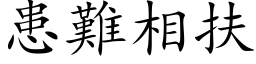 患難相扶